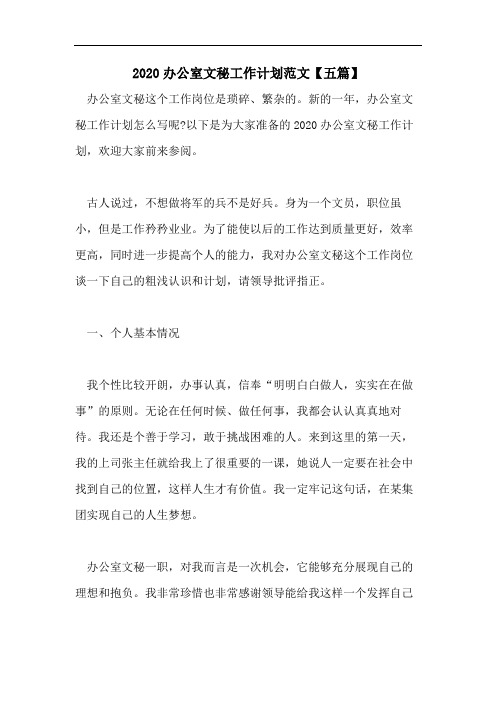 2020 办公室文秘工作计划范文【五篇】

办公室文秘这个工作岗位是琐碎、繁杂的。新的一年，办公室文秘工作计划怎么写呢?以下是为大家准备的 2020 办公室文秘工作计划，欢迎大家前来参阅。

古人说过，不想做将军的兵不是好兵。身为一个文员，职位虽小，但是工作矜矜业业。为了能使以后的工作达到质量更好，效率更高，同时进一步提高个人的能力，我对办公室文秘这个工作岗位谈一下自己的粗浅认识和计划，请领导批评指正。

一、个人基本情况

我个性比较开朗，办事认真，信奉“明明白白做人，实实在在做事”的原则。无论在任何时候、做任何事，我都会认认真真地对待。我还是个善于学习，敢于挑战困难的人。来到这里的第一天，我的上司张主任就给我上了很重要的一课，她说人一定要在社会中找到自己的位置，这样人生才有价值。我一定牢记这句话，在某集团实现自己的人生梦想。

办公室文秘一职，对我而言是一次机会，它能够充分展现自己的理想和抱负。我非常珍惜也非常感谢领导能给我这样一个发挥自己